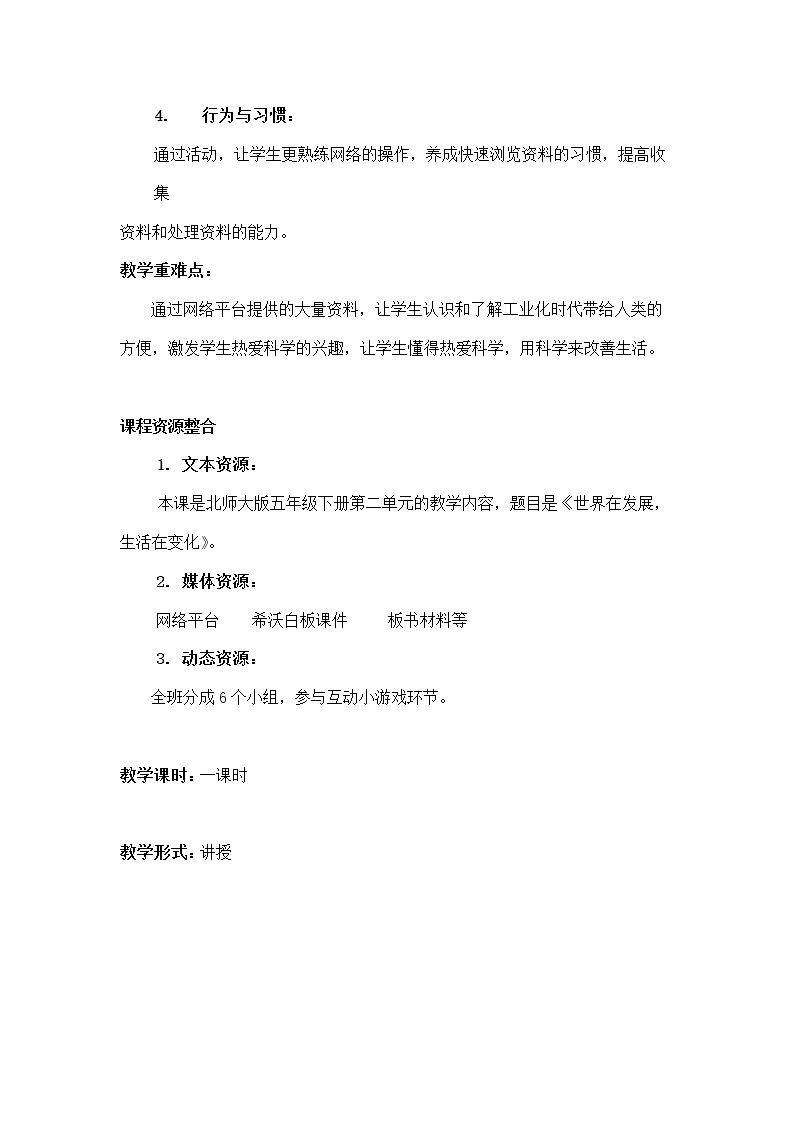 4. 行为与习惯：

通过活动，让学生更熟练网络的操作，养成快速浏览资料的习惯，提高收集资料和处理资料的能力。

教学重难点：

通过网络平台提供的大量资料，让学生认识和了解工业化时代带给人类的方便，激发学生热爱科学的兴趣，让学生懂得热爱科学，用科学来改善生活。

课程资源整合

1. 文本资源：

本课是北师大版五年级下册第二单元的教学内容，题目是《世界在发展，生活在变化》。

2. 媒体资源：

网络平台 希沃白板课件 板书材料等

3. 动态资源：

全班分成6个小组，参与互动小游戏环节。

教学课时：一课时

教学形式：讲授